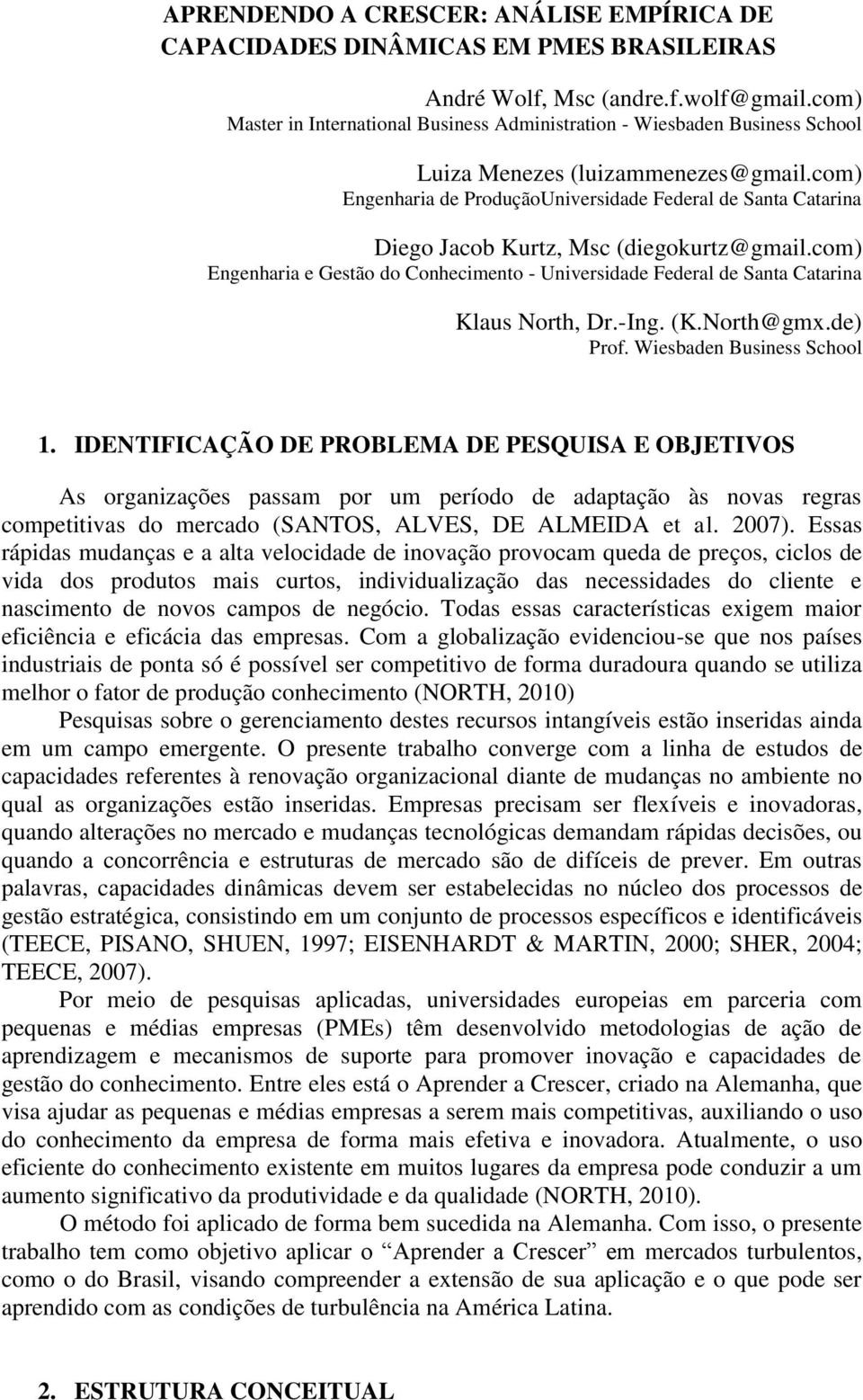 APRENDENDO A CRESCER: ANÁLISE EMPÍRICA DE CAPACIDADES DINÂMICAS EM PMES BRASILEIRAS

André Wolf, Msc (andre.f.wolf@gmail.com)
Master in International Business Administration - Wiesbaden Business School

Luiza Menezes (luizammenezes@gmail.com)
Engenharia de ProduçãoUniversidade Federal de Santa Catarina

Diego Jacob Kurtz, Msc (diegokurtz@gmail.com)
Engenharia e Gestão do Conhecimento - Universidade Federal de Santa Catarina

Klaus North, Dr.-Ing. (K.North@gmx.de)
Prof. Wiesbaden Business School

1. IDENTIFICAÇÃO DE PROBLEMA DE PESQUISA E OBJETIVOS

As organizações passam por um período de adaptação às novas regras competitivas do mercado (SANTOS, ALVES, DE ALMEIDA et al. 2007). Essas rápidas mudanças e a alta velocidade de inovação provocam queda de preços, ciclos de vida dos produtos mais curtos, individualização das necessidades do cliente e nascimento de novos campos de negócio. Todas essas características exigem maior eficiência e eficácia das empresas. Com a globalização evidenciou-se que nos países industriais de ponta só é possível ser competitivo de forma duradoura quando se utiliza melhor o fator de produção conhecimento (NORTH, 2010)

Pesquisas sobre o gerenciamento destes recursos intangíveis estão inseridas ainda em um campo emergente. O presente trabalho converge com a linha de estudos de capacidades referentes à renovação organizacional diante de mudanças no ambiente no qual as organizações estão inseridas. Empresas precisam ser flexíveis e inovadoras, quando alterações no mercado e mudanças tecnológicas demandam rápidas decisões, ou quando a concorrência e estruturas de mercado são de difíceis de prever. Em outras palavras, capacidades dinâmicas devem ser estabelecidas no núcleo dos processos de gestão estratégica, consistindo em um conjunto de processos específicos e identificáveis (TEECE, PISANO, SHUEN, 1997; EISENHARDT & MARTIN, 2000; SHER, 2004; TEECE, 2007).

Por meio de pesquisas aplicadas, universidades europeias em parceria com pequenas e médias empresas (PMEs) têm desenvolvido metodologias de ação de aprendizagem e mecanismos de suporte para promover inovação e capacidades de gestão do conhecimento. Entre eles está o Aprender a Crescer, criado na Alemanha, que visa ajudar as pequenas e médias empresas a serem mais competitivas, auxiliando o uso do conhecimento da empresa de forma mais efetiva e inovadora. Atualmente, o uso eficiente do conhecimento existente em muitos lugares da empresa pode conduzir a um aumento significativo da produtividade e da qualidade (NORTH, 2010).

O método foi aplicado de forma bem sucedida na Alemanha. Com isso, o presente trabalho tem como objetivo aplicar o “Aprender a Crescer” em mercados turbulentos, como o do Brasil, visando compreender a extensão de sua aplicação e o que pode ser aprendido com as condições de turbulência na América Latina.

2. ESTRUTURA CONCEITUAL